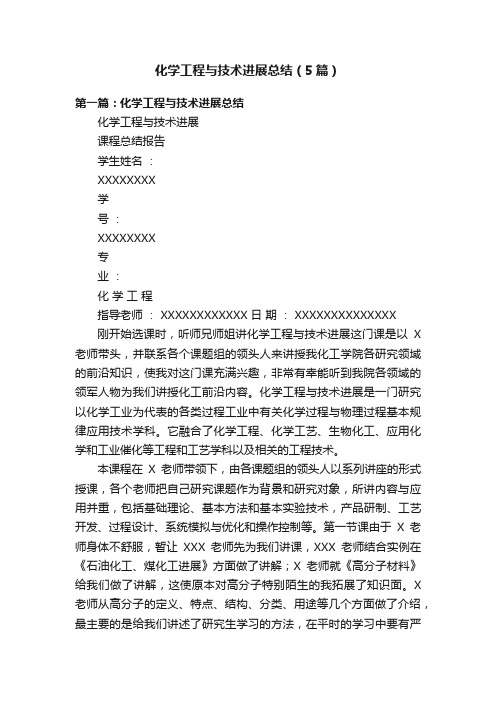 化学工程与技术进展总结（5篇）

第一篇：化学工程与技术进展总结

化学工程与技术进展

课程总结报告

学生姓名 ：

XXXXXXXX

学

号 ：

XXXXXXXX

专

业 ：

化 学 工 程

指导老师 ： XXXXXXXXXXXX 日 期 ： XXXXXXXXXXXXXX

刚开始选课时，听师兄师姐讲化学工程与技术进展这门课是以 X 老师带头，并联系各个课题组的领头人来讲授我化工学院各研究领域的前沿知识，使我对这门课充满兴趣，非常有幸能听到我院各领域的领军人物为我们讲授化工前沿内容。化学工程与技术进展是一门研究以化学工业为代表的各类过程工业中有关化学过程与物理过程基本规律应用技术学科。它融合了化学工程、化学工艺、生物化工、应用化学和工业催化等工程和工艺学科以及相关的工程技术。

本课程在 X 老师带领下，由各课题组的领头人以系列讲座的形式授课，各个老师把自己研究课题作为背景和研究对象，所讲内容与应用并重，包括基础理论、基本方法和基本实验技术，产品研制、工艺开发、过程设计、系统模拟与优化和操作控制等。第一节课由于 X 老师身体不舒服，暂让 XXX 老师先为我们讲课，XXX 老师结合实例在《石油化工、煤化工进展》方面做了讲解；X 老师就《高分子材料》给我们做了讲解，这使原本对高分子特别陌生的我拓展了知识面。X 老师从高分子的定义、特点、结构、分类、用途等几个方面做了介绍，最主要的是给我们讲述了研究生学习的方法，在平时的学习中要有严